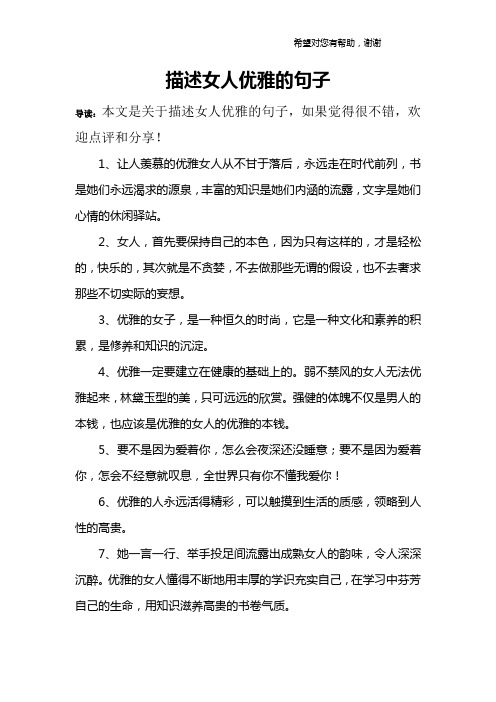 希望对您有帮助，谢谢

描述女人优雅的句子

导读：本文是关于描述女人优雅的句子，如果觉得很不错，欢迎点评和分享！

1、让人羡慕的优雅女人从不甘于落后，永远走在时代前列，书是她们永远渴求的源泉，丰富的知识是她们内涵的流露，文字是她们心情的休闲驿站。

2、女人，首先要保持自己的本色，因为只有这样的，才是轻松的，快乐的，其次就是不贪婪，不去做那些无谓的假设，也不去奢求那些不切实际的妄想。

3、优雅的女子，是一种恒久的时尚，它是一种文化和素养的积累，是修养和知识的沉淀。

4、优雅一定要建立在健康的基础上的。弱不禁风的女人无法优雅起来，林黛玉型的美，只可远远的欣赏。强健的体魄不仅是男人的本钱，也应该是优雅的女人的优雅的本钱。

5、要不是因为爱着你，怎么会夜深还没睡意；要不是因为爱着你，怎会不经意就叹息，全世界只有你不懂我爱你！

6、优雅的人永远活得精彩，可以触摸到生活的质感，领略到人性的高贵。

7、她一言一行、举手投足间流露出成熟女人的韵味，令人深深沉醉。优雅的女人懂得不断地用丰厚的学识充实自己，在学习中芬芳自己的生命，用知识滋养高贵的书卷气质。